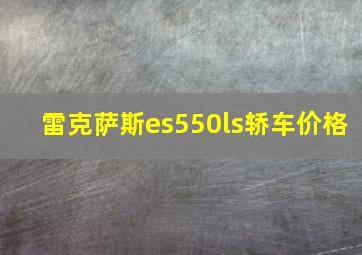 雷克萨斯es550ls轿车价格